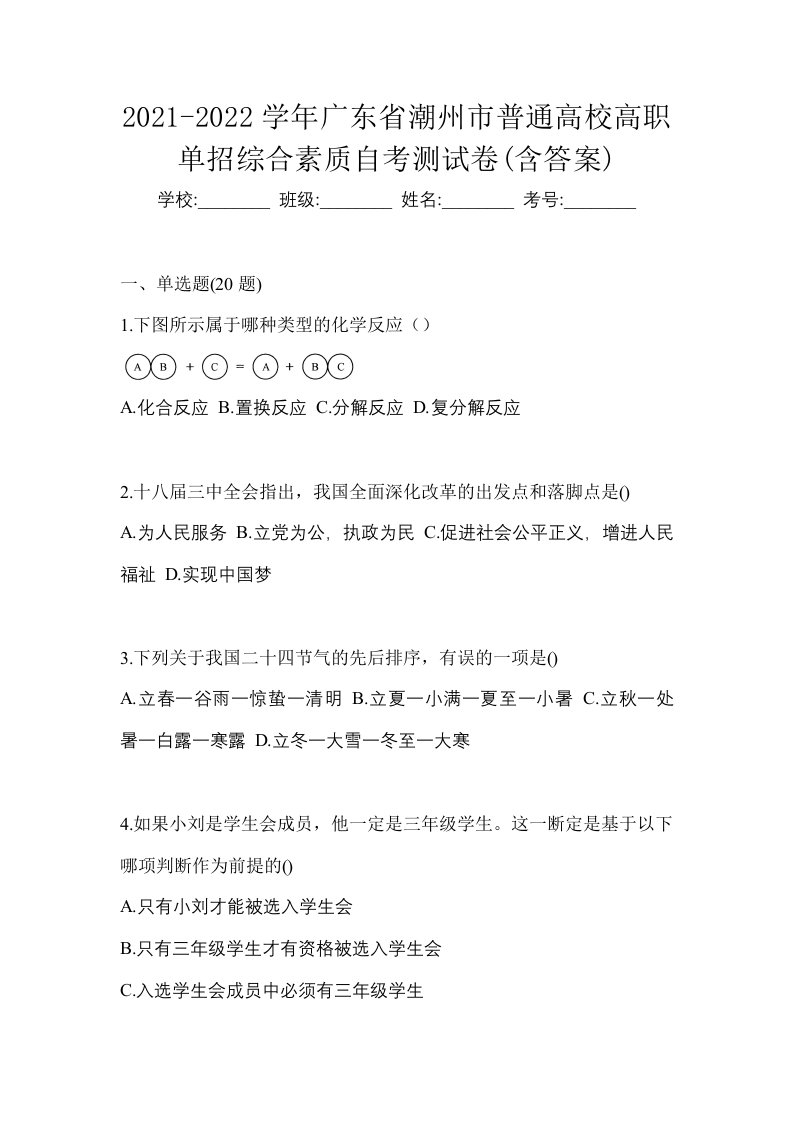 2021-2022 学年广东省潮州市普通高校高职单招综合素质自考测试卷(含答案)

学校:________ 班级:________ 姓名:________ 考号:________

一、单选题(20 题)

1.下图所示属于哪种类型的化学反应（）

A B + C = A + B C

A.化合反应 B.置换反应 C.分解反应 D.复分解反应

2.十八届三中全会指出，我国全面深化改革的出发点和落脚点是()

A.为人民服务 B.立党为公, 执政为民 C.促进社会公平正义, 增进人民福祉 D.实现中国梦

3.下列关于我国二十四节气的先后排序，有误的一项是()

A.立春一谷雨一惊蛰一清明 B.立夏一小满一夏至一小暑 C.立秋一处暑一白露一寒露 D.立冬一大雪一冬至一大寒

4.如果小刘是学生会成员，他一定是三年级学生。这一断定是基于以下哪项判断作为前提的()

A.只有小刘才能被选入学生会

B.只有三年级学生才有资格被选入学生会

C.入选学生会成员中必须有三年级学生